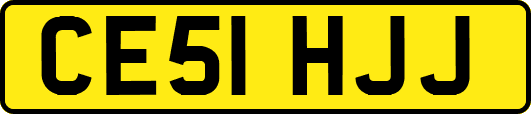 CE51 HJJ